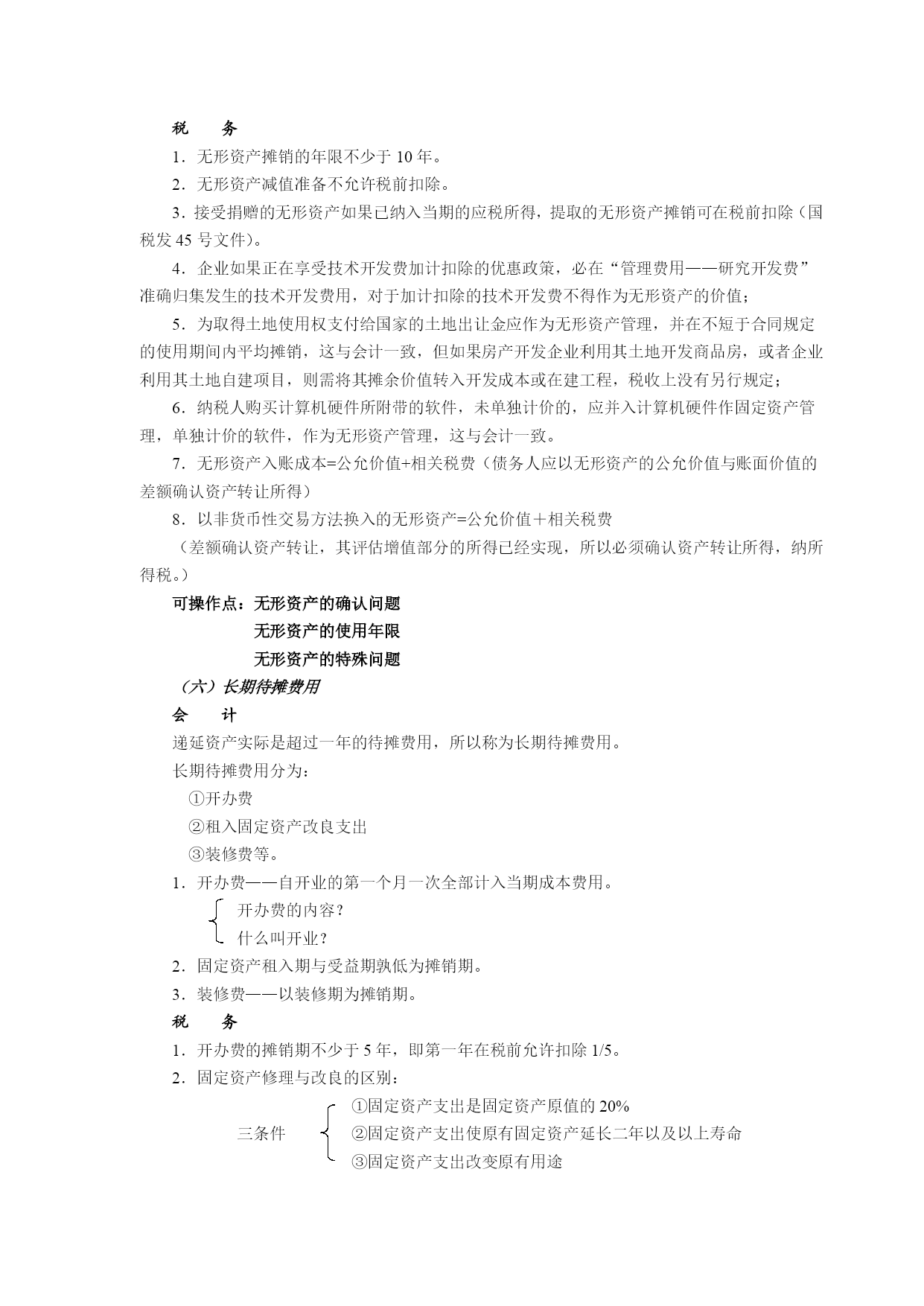 税　　务

1．无形资产摊销的年限不少于 10 年。

2．无形资产减值准备不允许税前扣除。

3．接受捐赠的无形资产如果已纳入当期的应税所得，提取的无形资产摊销可在税前扣除（国税发 45 号文件）。

4．企业如果正在享受技术开发费加计扣除的优惠政策，必在“管理费用——研究开发费”准确归集发生的技术开发费用，对于加计扣除的技术开发费不得作为无形资产的价值；

5．为取得土地使用权支付给国家的土地出让金应作为无形资产管理，并在不短于合同规定的使用期间内平均摊销，这与会计一致，但如果房产开发企业利用其土地开发商品房，或者企业利用其土地自建项目，则需将其摊余价值转入开发成本或在建工程，税收上没有另行规定；

6．纳税人购买计算机硬件所附带的软件，未单独计价的，应并入计算机硬件作固定资产管理，单独计价的软件，作为无形资产管理，这与会计一致。

7．无形资产入账成本=公允价值+相关税费（债务人应以无形资产的公允价值与账面价值的差额确认资产转让所得）

8．以非货币性交易方法换入的无形资产=公允价值＋相关税费

（差额确认资产转让，其评估增值部分的所得已经实现，所以必须确认资产转让所得，纳所得税。）

可操作点：无形资产的确认问题
无形资产的使用年限
无形资产的特殊问题

（六）长期待摊费用

会　　计

递延资产实际是超过一年的待摊费用，所以称为长期待摊费用。

长期待摊费用分为：

①开办费

②租入固定资产改良支出

③装修费等。

1．开办费——自开业的第一个月一次全部计入当期成本费用。

开办费的内容？
什么叫开业？

2．固定资产租入期与受益期孰低为摊销期。

3．装修费——以装修期为摊销期。

税　　务

1．开办费的摊销期不少于 5 年，即第一年在税前允许扣除 1/5。

2．固定资产修理与改良的区别：

三条件
①固定资产支出是固定资产原值的 20%
②固定资产支出使原有固定资产延长二年以及以上寿命
③固定资产支出改变原有用途